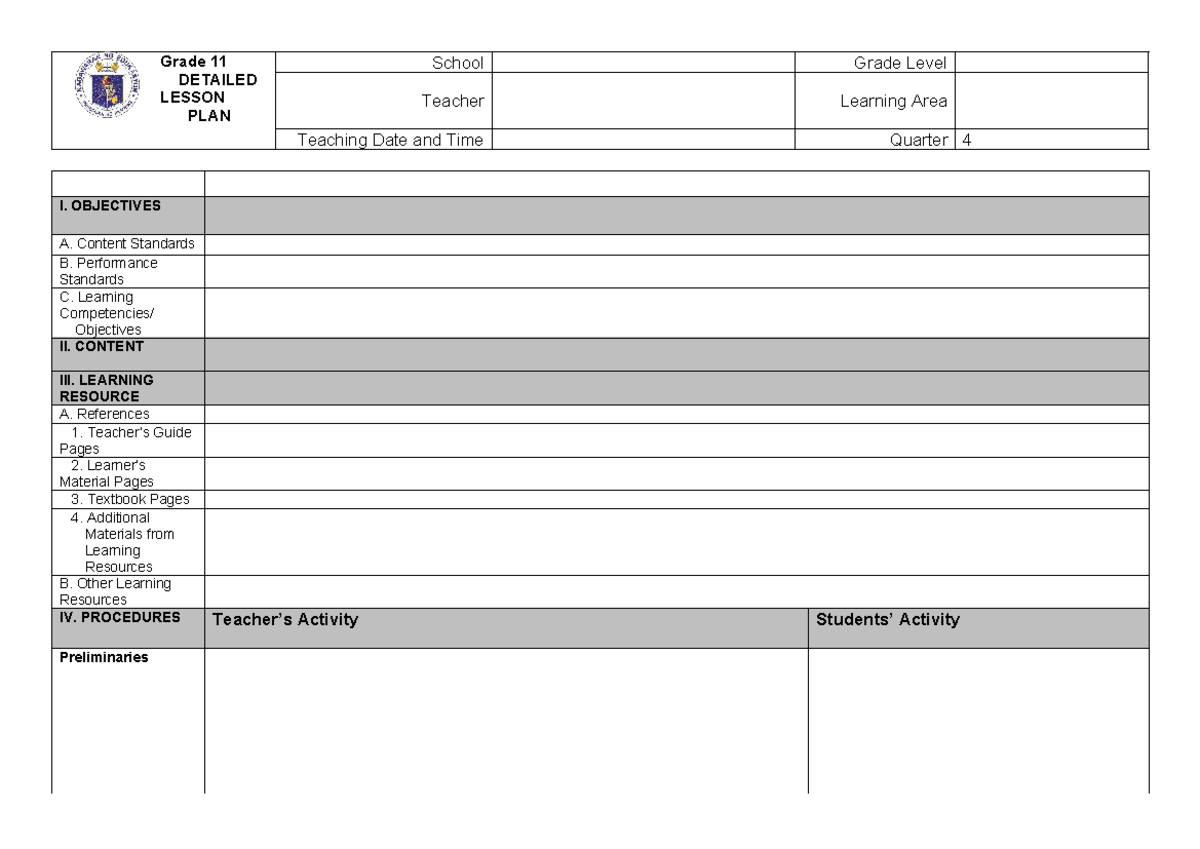 | Grade 11 DETAILED LESSON PLAN | School | | Grade Level | |
|---|---|---|---|---|
| | Teacher | | Learning Area | |
| | Teaching Date and Time | | Quarter | 4 |

| | | |
|---|---|---|
| I. OBJECTIVES | | |
| A. Content Standards | | |
| B. Performance Standards | | |
| C. Learning Competencies/ Objectives | | |
| II. CONTENT | | |
| III. LEARNING RESOURCE | | |
| A. References | | |
| 1. Teacher's Guide Pages | | |
| 2. Learner's Material Pages | | |
| 3. Textbook Pages | | |
| 4. Additional Materials from Learning Resources | | |
| B. Other Learning Resources | | |
| IV. PROCEDURES | Teacher's Activity | Students' Activity |
| Preliminaries | | |